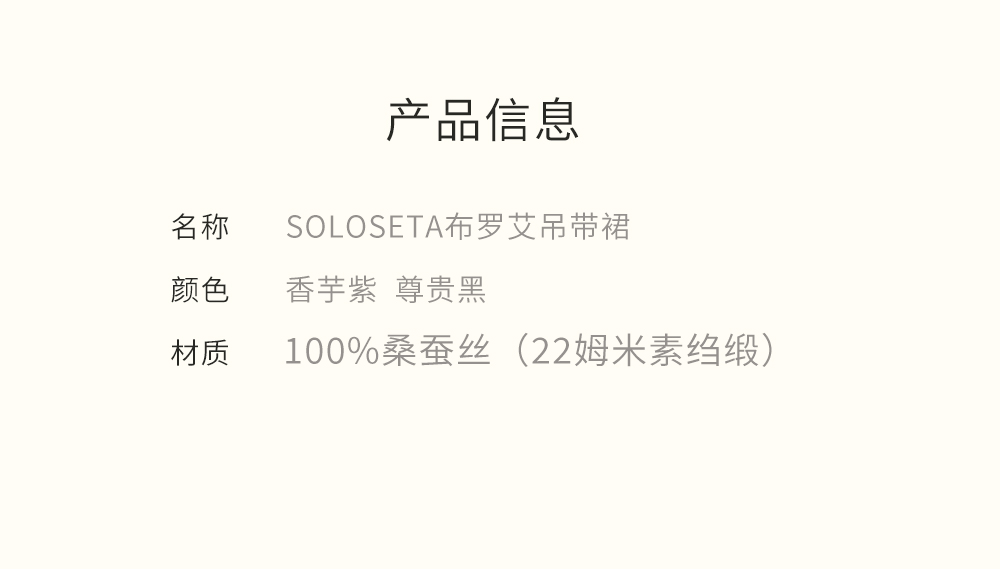 产品信息

名称 SOLOSETA布罗艾吊带裙

颜色 香芋紫 尊贵黑

材质 100%桑蚕丝（22姆米素绉缎）